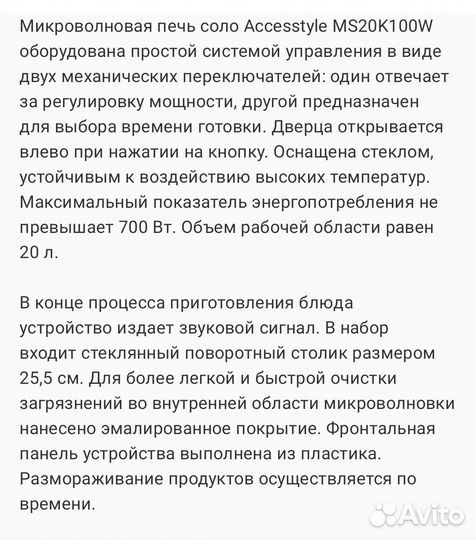 Микроволновая печь соло Accesstyle MS20K100W оборудована простой системой управления в виде двух механических переключателей: один отвечает за регулировку мощности, другой предназначен для выбора времени готовки. Дверца открывается влево при нажатии на кнопку. Оснащена стеклом, устойчивым к воздействию высоких температур. Максимальный показатель энергопотребления не превышает 700 Вт. Объем рабочей области равен 20 л.

В конце процесса приготовления блюда устройство издает звуковой сигнал. В набор входит стеклянный поворотный столик размером 25,5 см. Для более легкой и быстрой очистки загрязнений во внутренней области микроволновки нанесено эмалированное покрытие. Фронтальная панель устройства выполнена из пластика. Размораживание продуктов осуществляется по времени.

Avito